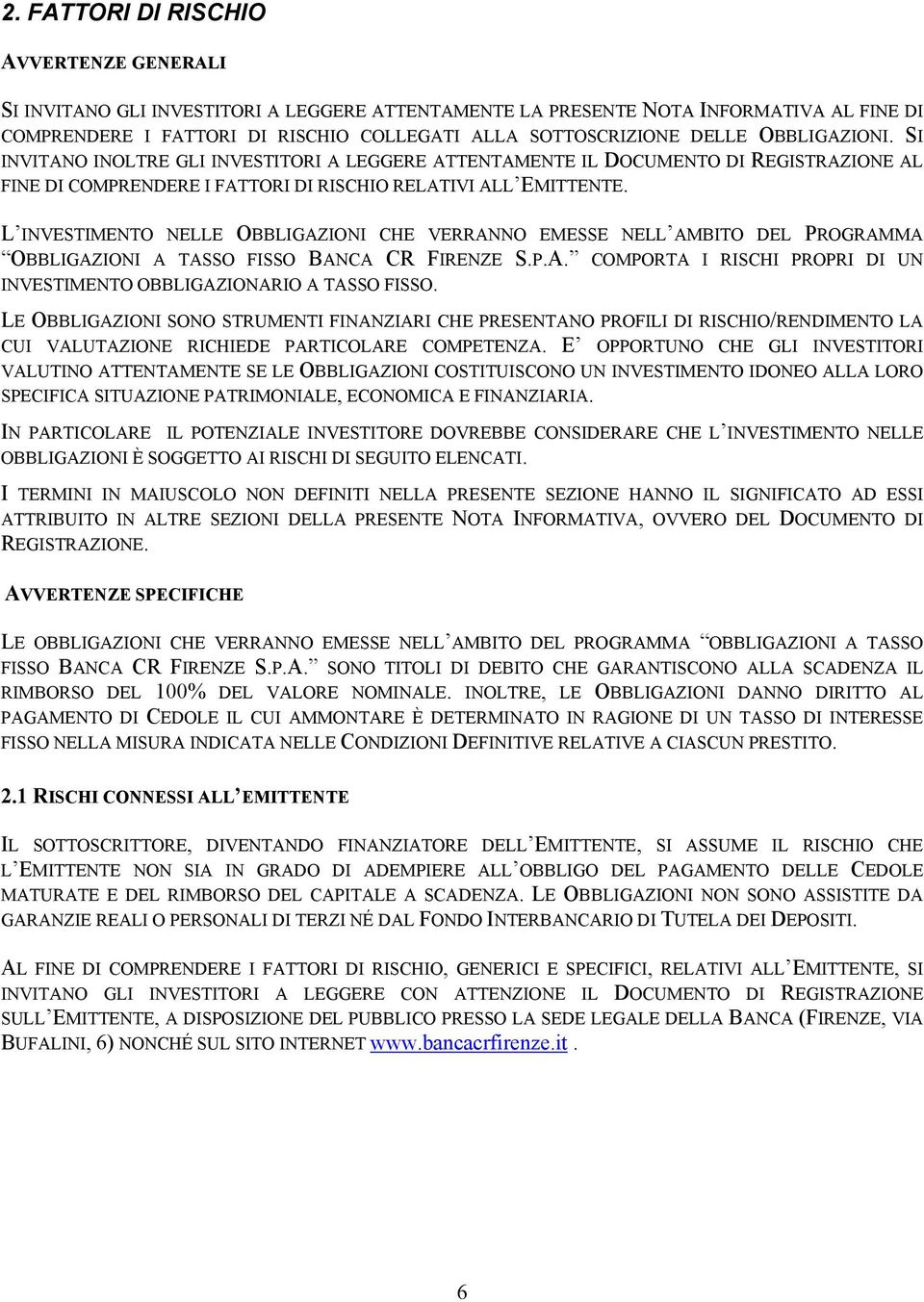 2. FATTORI DI RISCHIO

AVVERTENZE GENERALI

SI INVITANO GLI INVESTITORI A LEGGERE ATTENTAMENTE LA PRESENTE NOTA INFORMATIVA AL FINE DI COMPRENDERE I FATTORI DI RISCHIO COLLEGATI ALLA SOTTOSCRIZIONE DELLE OBBLIGAZIONI. SI INVITANO INOLTRE GLI INVESTITORI A LEGGERE ATTENTAMENTE IL DOCUMENTO DI REGISTRAZIONE AL FINE DI COMPRENDERE I FATTORI DI RISCHIO RELATIVI ALL'EMITTENTE.

L'INVESTIMENTO NELLE OBBLIGAZIONI CHE VERRANNO EMESSE NELL'AMBITO DEL PROGRAMMA "OBBLIGAZIONI A TASSO FISSO BANCA CR FIRENZE S.P.A." COMPORTA I RISCHI PROPRI DI UN INVESTIMENTO OBBLIGAZIONARIO A TASSO FISSO.

LE OBBLIGAZIONI SONO STRUMENTI FINANZIARI CHE PRESENTANO PROFILI DI RISCHIO/RENDIMENTO LA CUI VALUTAZIONE RICHIEDE PARTICOLARE COMPETENZA. E' OPPORTUNO CHE GLI INVESTITORI VALUTINO ATTENTAMENTE SE LE OBBLIGAZIONI COSTITUISCONO UN INVESTIMENTO IDONEO ALLA LORO SPECIFICA SITUAZIONE PATRIMONIALE, ECONOMICA E FINANZIARIA.

IN PARTICOLARE IL POTENZIALE INVESTITORE DOVREBBE CONSIDERARE CHE L'INVESTIMENTO NELLE OBBLIGAZIONI È SOGGETTO AI RISCHI DI SEGUITO ELENCATI.

I TERMINI IN MAIUSCOLO NON DEFINITI NELLA PRESENTE SEZIONE HANNO IL SIGNIFICATO AD ESSI ATTRIBUITO IN ALTRE SEZIONI DELLA PRESENTE NOTA INFORMATIVA, OVVERO DEL DOCUMENTO DI REGISTRAZIONE.

AVVERTENZE SPECIFICHE

LE OBBLIGAZIONI CHE VERRANNO EMESSE NELL'AMBITO DEL PROGRAMMA "OBBLIGAZIONI A TASSO FISSO BANCA CR FIRENZE S.P.A." SONO TITOLI DI DEBITO CHE GARANTISCONO ALLA SCADENZA IL RIMBORSO DEL 100% DEL VALORE NOMINALE. INOLTRE, LE OBBLIGAZIONI DANNO DIRITTO AL PAGAMENTO DI CEDOLE IL CUI AMMONTARE È DETERMINATO IN RAGIONE DI UN TASSO DI INTERESSE FISSO NELLA MISURA INDICATA NELLE CONDIZIONI DEFINITIVE RELATIVE A CIASCUN PRESTITO.

2.1 RISCHI CONNESSI ALL'EMITTENTE

IL SOTTOSCRITTORE, DIVENTANDO FINANZIATORE DELL'EMITTENTE, SI ASSUME IL RISCHIO CHE L'EMITTENTE NON SIA IN GRADO DI ADEMPIERE ALL'OBBLIGO DEL PAGAMENTO DELLE CEDOLE MATURATE E DEL RIMBORSO DEL CAPITALE A SCADENZA. LE OBBLIGAZIONI NON SONO ASSISTITE DA GARANZIE REALI O PERSONALI DI TERZI NÉ DAL FONDO INTERBANCARIO DI TUTELA DEI DEPOSITI.

AL FINE DI COMPRENDERE I FATTORI DI RISCHIO, GENERICI E SPECIFICI, RELATIVI ALL'EMITTENTE, SI INVITANO GLI INVESTITORI A LEGGERE CON ATTENZIONE IL DOCUMENTO DI REGISTRAZIONE SULL'EMITTENTE, A DISPOSIZIONE DEL PUBBLICO PRESSO LA SEDE LEGALE DELLA BANCA (FIRENZE, VIA BUFALINI, 6) NONCHÉ SUL SITO INTERNET www.bancacrfirenze.it .

6